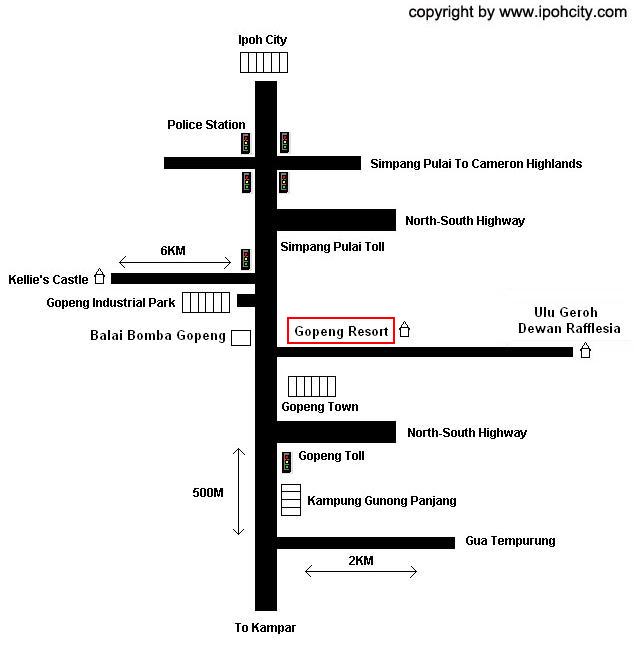 copyright by www.ipohcity.com

Ipoh City

Police Station

Simpang Pulai To Cameron Highlands

North-South Highway

Simpang Pulai Toll

6KM

Kellie's Castle

Gopeng Industrial Park

Balai Bomba Gopeng

Gopeng Resort

Ulu Geroh
Dewan Rafflesia

Gopeng Town

North-South Highway

Gopeng Toll

500M

Kampung Gunong Panjang

Gua Tempurung

2KM

To Kampar